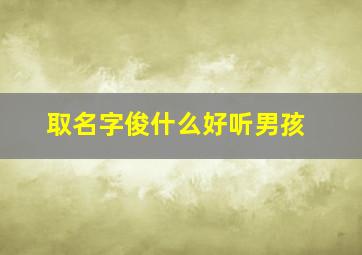 取名字俊什么好听男孩